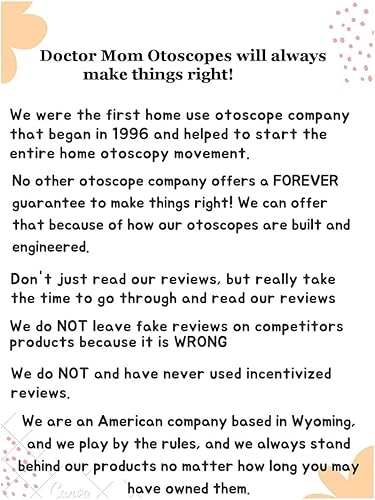 Doctor Mom Otoscopes will always make things right!

We were the first home use otoscope company that began in 1996 and helped to start the entire home otoscopy movement.

No other otoscope company offers a FOREVER guarantee to make things right! We can offer that because of how our otoscopes are built and engineered.

Don't just read our reviews, but really take the time to go through and read our reviews

We do NOT leave fake reviews on competitors products because it is WRONG

We do NOT and have never used incentivized reviews.

We are an American company based in Wyoming, and we play by the rules, and we always stand behind our products no matter how long you may have owned them.

Canva